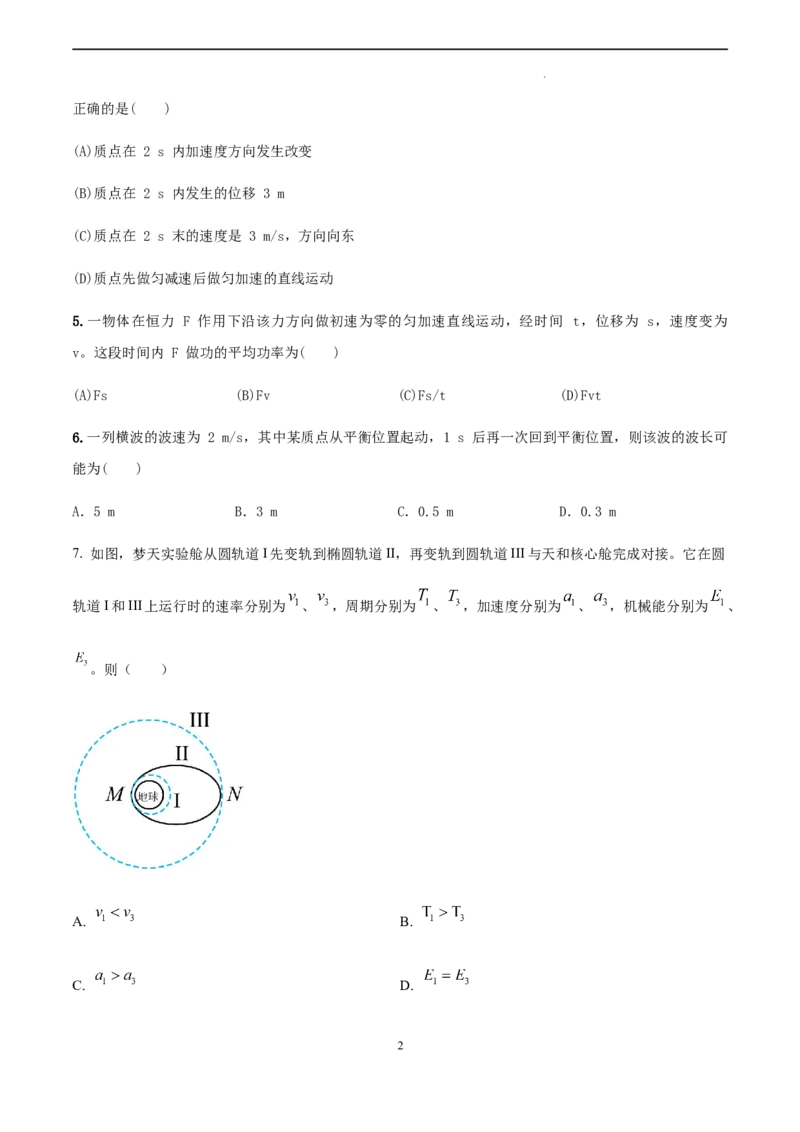 正确的是(　　)

(A)质点在 2 s 内加速度方向发生改变

(B)质点在 2 s 内发生的位移 3 m

(C)质点在 2 s 末的速度是 3 m/s，方向向东

(D)质点先做匀减速后做匀加速的直线运动

5. 一物体在恒力 F 作用下沿该力方向做初速为零的匀加速直线运动，经时间 t，位移为 s，速度变为 v。这段时间内 F 做功的平均功率为(　　)

(A)Fs　　(B)Fv　　(C)Fs/t　　(D)Fvt

6. 一列横波的波速为 2 m/s，其中某质点从平衡位置起动，1 s 后再一次回到平衡位置，则该波的波长可能为(　　)

A. 5 m　　B. 3 m　　C. 0.5 m　　D. 0.3 m

7. 如图，梦天实验舱从圆轨道 I 先变轨到椭圆轨道 II，再变轨到圆轨道 III 与天和核心舱完成对接。它在圆轨道 I 和 III 上运行时的速率分别为$v_1$、$v_3$，周期分别为$T_1$、$T_3$，加速度分别为$a_1$、$a_3$，机械能分别为$E_1$、$E_3$。则（　　）

III
II
M
地球
I
N

A. $v_1 < v_3$

B. $T_1 > T_3$

C. $a_1 > a_3$

D. $E_1 = E_3$

2